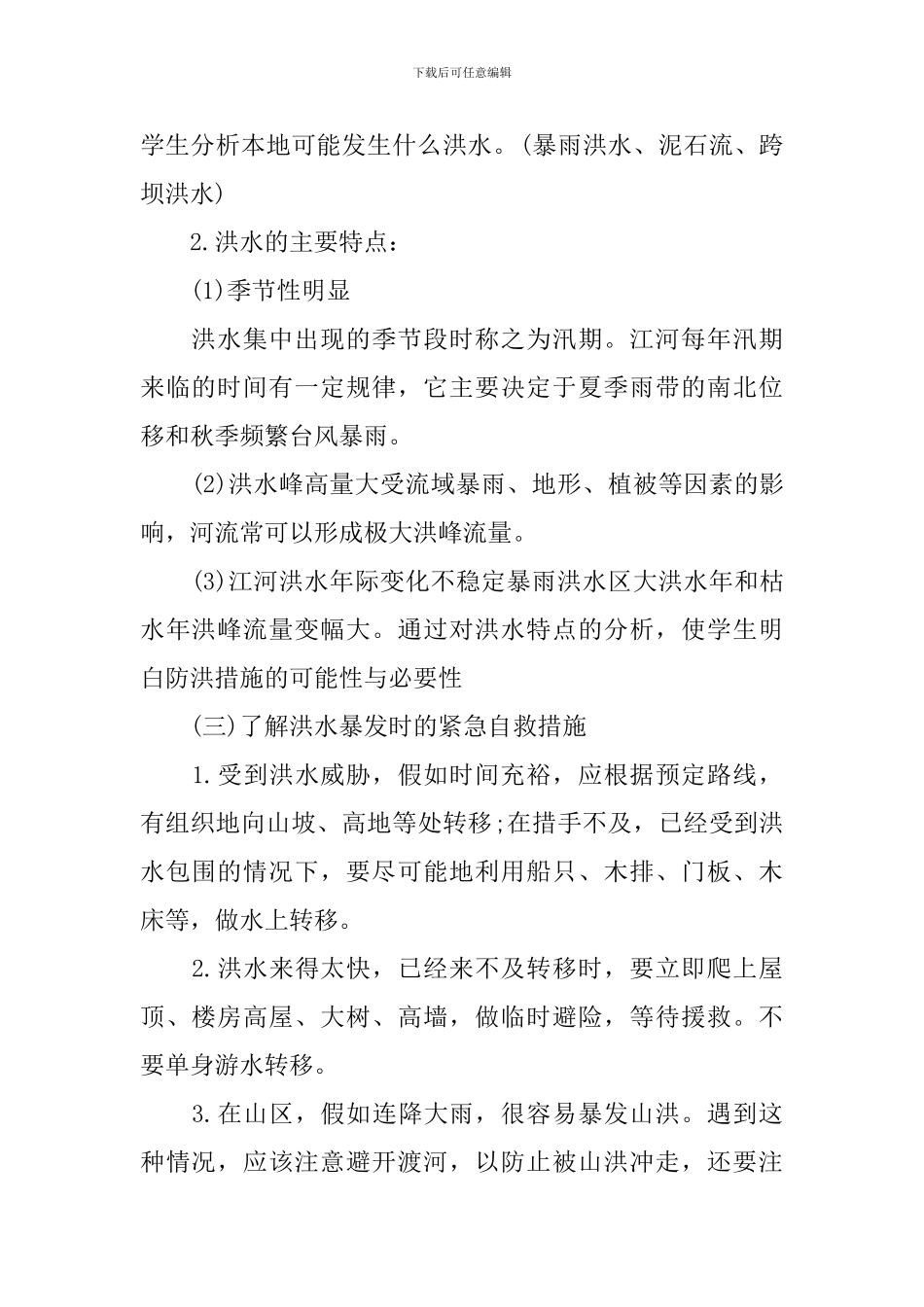 下载后可任意编辑

学生分析本地可能发生什么洪水。(暴雨洪水、泥石流、跨坝洪水)

2.洪水的主要特点:

(1)季节性明显

洪水集中出现的季节段时称之为汛期。江河每年汛期来临的时间有一定规律，它主要决定于夏季雨带的南北位移和秋季频繁台风暴雨。

(2)洪水峰高量大受流域暴雨、地形、植被等因素的影响，河流常可以形成极大洪峰流量。

(3)江河洪水年际变化不稳定暴雨洪水区大洪水年和枯水年洪峰流量变幅大。通过对洪水特点的分析，使学生明白防洪措施的可能性与必要性

(三)了解洪水暴发时的紧急自救措施

1.受到洪水威胁，假如时间充裕，应根据预定路线，有组织地向山坡、高地等处转移;在措手不及，已经受到洪水包围的情况下，要尽可能地利用船只、木排、门板、木床等，做水上转移。

2.洪水来得太快，已经来不及转移时，要立即爬上屋顶、楼房高屋、大树、高墙，做临时避险，等待援救。不要单身游水转移。

3.在山区，假如连降大雨，很容易暴发山洪。遇到这种情况，应该注意避开渡河，以防止被山洪冲走，还要注